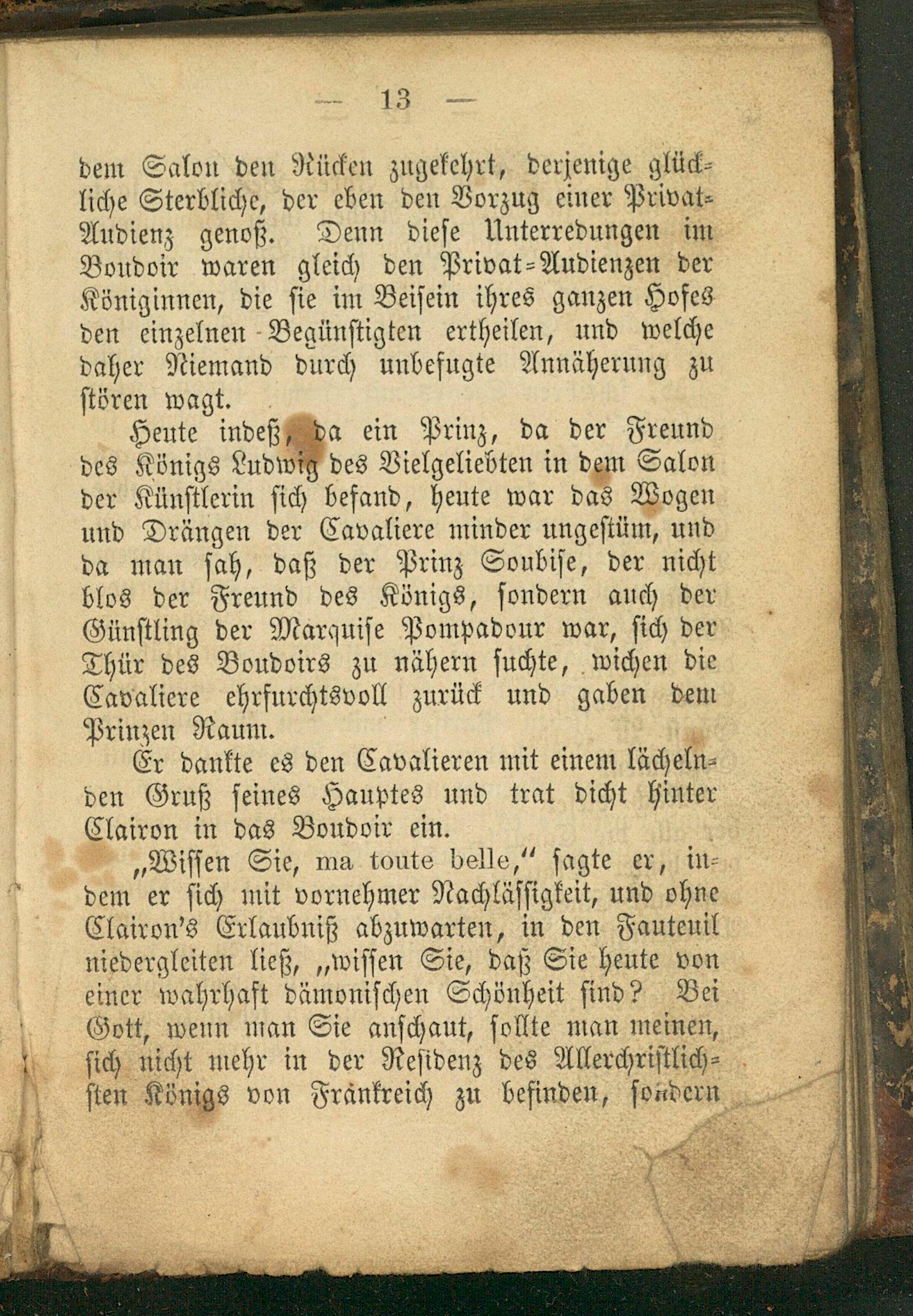 — 13 —

dem Salon den Rücken zugekehrt, derjenige glückliche Sterbliche, der eben den Vorzug einer Privat-Audienz genoß. Denn diese Unterredungen im Boudoir waren gleich den Privat-Audienzen der Königinnen, die sie im Beisein ihres ganzen Hofes den einzelnen Begünstigten ertheilen, und welche daher Niemand durch unbefugte Annäherung zu stören wagt.

Heute indeß, da ein Prinz, da der Freund des Königs Ludwig des Vielgeliebten in dem Salon der Künstlerin sich befand, heute war das Wogen und Drängen der Cavaliere minder ungestüm, und da man sah, daß der Prinz Soubise, der nicht blos der Freund des Königs, sondern auch der Günstling der Marquise Pompadour war, sich der Thür des Boudoirs zu nähern suchte, wichen die Cavaliere ehrfurchtsvoll zurück und gaben dem Prinzen Raum.

Er dankte es den Cavalieren mit einem lächelnden Gruß seines Hauptes und trat dicht hinter Clairon in das Boudoir ein.

„Wissen Sie, ma toute belle,“ sagte er, indem er sich mit vornehmer Nachlässigkeit, und ohne Clairon's Erlaubniß abzuwarten, in den Fauteuil niedergleiten ließ, „wissen Sie, daß Sie heute von einer wahrhaft dämonischen Schönheit sind? Bei Gott, wenn man Sie anschaut, sollte man meinen, sich nicht mehr in der Residenz des Allerchristlichsten Königs von Frankreich zu befinden, sondern